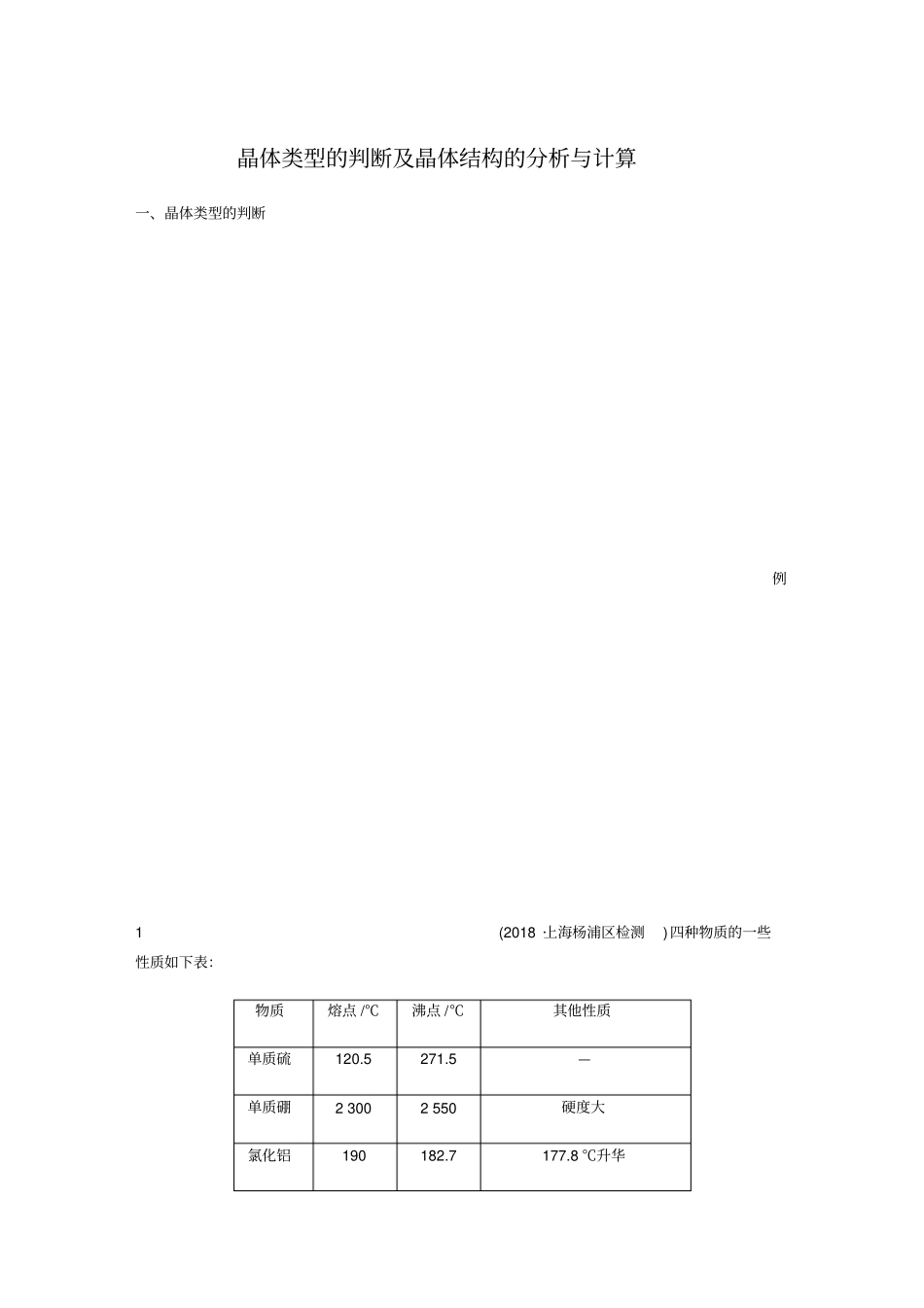 晶体类型的判断及晶体结构的分析与计算

一、晶体类型的判断

例

1 (2018 ·上海杨浦区检测 )四种物质的一些性质如下表:

| 物质 | 熔点 /℃ | 沸点 /℃ | 其他性质 |
|---|---|---|---|
| 单质硫 | 120.5 | 271.5 | — |
| 单质硼 | 2 300 | 2 550 | 硬度大 |
| 氯化铝 | 190 | 182.7 | 177.8 ℃升华 |